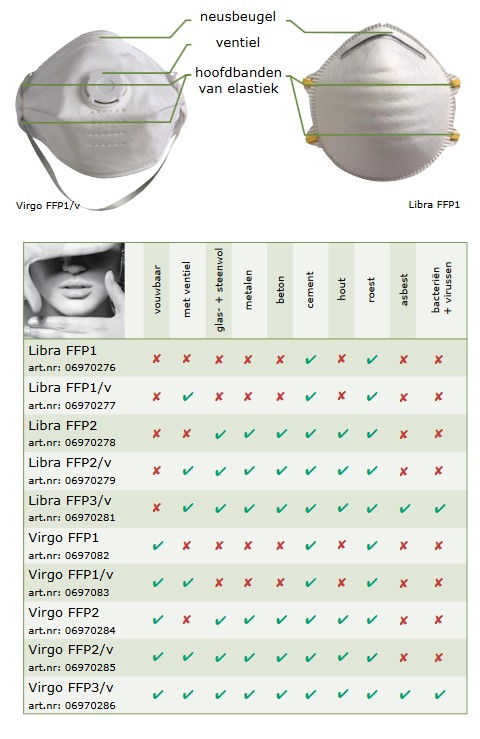 neusbeugel

ventiel

hoofdbanden van elastiek

Virgo FFP1/v

Libra FFP1

| | vouwbaar | met ventiel | glas- + steenwol | metalen | beton | cement | hout | roest | asbest | bacteriën + virussen |
|---|---|---|---|---|---|---|---|---|---|---|
| Libra FFP1 art.nr: 06970276 | ✘ | ✘ | ✘ | ✘ | ✘ | ✔ | ✘ | ✔ | ✘ | ✘ |
| Libra FFP1/v art.nr: 06970277 | ✘ | ✔ | ✘ | ✘ | ✘ | ✔ | ✘ | ✔ | ✘ | ✘ |
| Libra FFP2 art.nr: 06970278 | ✘ | ✘ | ✔ | ✔ | ✔ | ✔ | ✔ | ✔ | ✘ | ✘ |
| Libra FFP2/v art.nr: 06970279 | ✘ | ✔ | ✔ | ✔ | ✔ | ✔ | ✔ | ✔ | ✘ | ✘ |
| Libra FFP3/v art.nr: 06970281 | ✘ | ✔ | ✔ | ✔ | ✔ | ✔ | ✔ | ✔ | ✔ | ✔ |
| Virgo FFP1 art.nr: 0697082 | ✔ | ✘ | ✘ | ✘ | ✘ | ✔ | ✘ | ✔ | ✘ | ✘ |
| Virgo FFP1/v art.nr: 0697083 | ✔ | ✔ | ✘ | ✘ | ✘ | ✔ | ✘ | ✔ | ✘ | ✘ |
| Virgo FFP2 art.nr: 06970284 | ✔ | ✘ | ✔ | ✔ | ✔ | ✔ | ✔ | ✔ | ✘ | ✘ |
| Virgo FFP2/v art.nr: 06970285 | ✔ | ✔ | ✔ | ✔ | ✔ | ✔ | ✔ | ✔ | ✘ | ✘ |
| Virgo FFP3/v art.nr: 06970286 | ✔ | ✔ | ✔ | ✔ | ✔ | ✔ | ✔ | ✔ | ✔ | ✔ |